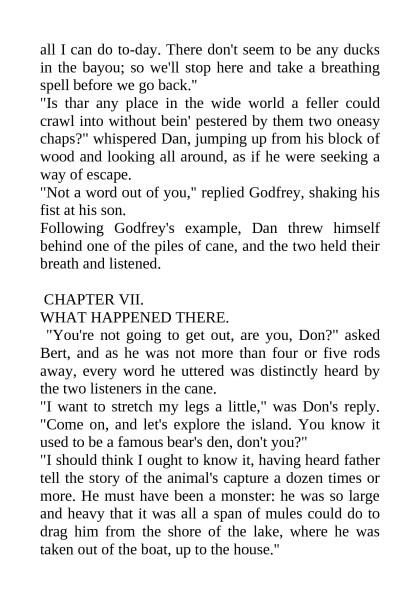 all I can do to-day. There don't seem to be any ducks in the bayou; so we'll stop here and take a breathing spell before we go back."

"Is thar any place in the wide world a feller could crawl into without bein' pestered by them two oneasy chaps?" whispered Dan, jumping up from his block of wood and looking all around, as if he were seeking a way of escape.

"Not a word out of you," replied Godfrey, shaking his fist at his son.

Following Godfrey's example, Dan threw himself behind one of the piles of cane, and the two held their breath and listened.

CHAPTER VII.

WHAT HAPPENED THERE.

"You're not going to get out, are you, Don?" asked Bert, and as he was not more than four or five rods away, every word he uttered was distinctly heard by the two listeners in the cane.

"I want to stretch my legs a little," was Don's reply. "Come on, and let's explore the island. You know it used to be a famous bear's den, don't you?"

"I should think I ought to know it, having heard father tell the story of the animal's capture a dozen times or more. He must have been a monster: he was so large and heavy that it was all a span of mules could do to drag him from the shore of the lake, where he was taken out of the boat, up to the house."